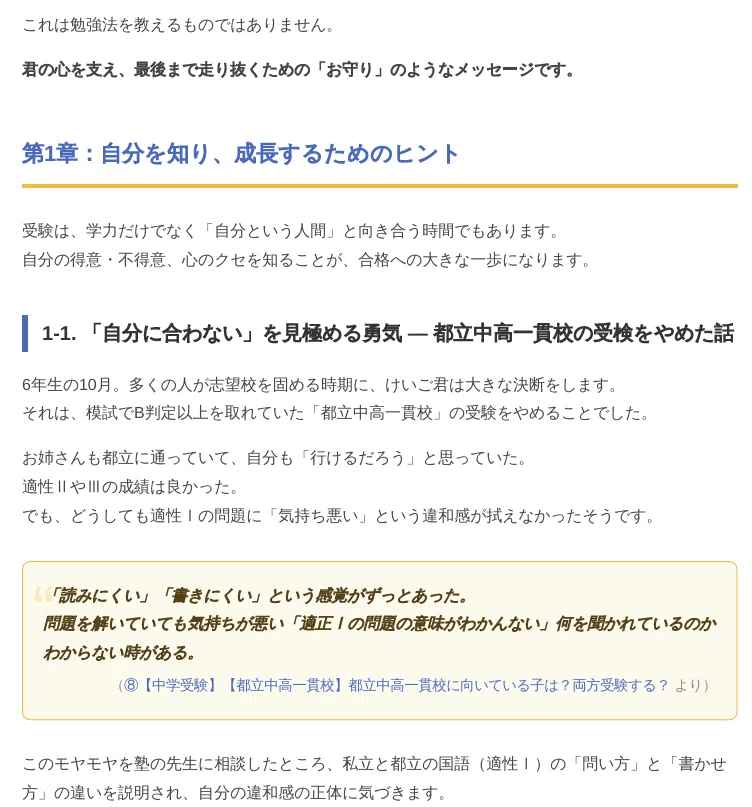 これは勉強法を教えるものではありません。

君の心を支え、最後まで走り抜くための「お守り」のようなメッセージです。

第1章：自分を知り、成長するためのヒント

受験は、学力だけでなく「自分という人間」と向き合う時間でもあります。
自分の得意・不得意、心のクセを知ることが、合格への大きな一歩になります。

1-1.「自分に合わない」を見極める勇気 — 都立中高一貫校の受検をやめた話

6年生の10月。多くの人が志望校を固める時期に、けいご君は大きな決断をします。
それは、模試でB判定以上を取れていた「都立中高一貫校」の受験をやめることでした。

お姉さんも都立に通っていて、自分も「行けるだろう」と思っていた。
適性IIやIIIの成績は良かった。
でも、どうしても適性Iの問題に「気持ち悪い」という違和感が拭えなかったそうです。

「読みにくい」「書きにくい」という感覚がずっとあった。
問題を解いていても気持ちが悪い「適正Iの問題の意味がわかんない」何を聞かれているのかわからない時がある。
（⑧【中学受験】【都立中高一貫校】都立中高一貫校に向いている子は？両方受験する？ より）

このモヤモヤを塾の先生に相談したところ、私立と都立の国語（適性I）の「問い方」と「書かせ方」の違いを説明され、自分の違和感の正体に気づきます。